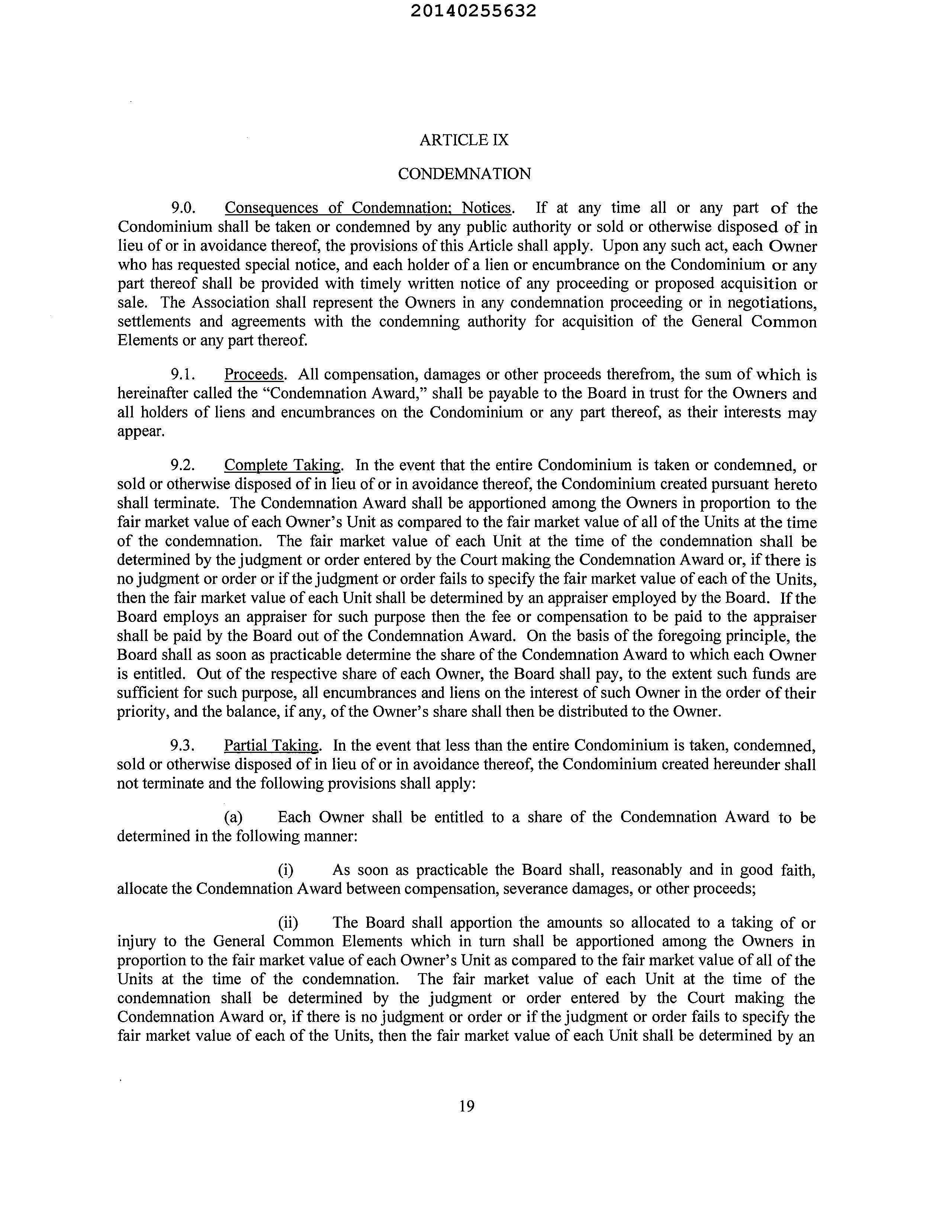 20140255632

ARTICLE IX

CONDEMNATION

9.0. Consequences of Condemnation; Notices. If at any time all or any part of the Condominium shall be taken or condemned by any public authority or sold or otherwise disposed of in lieu of or in avoidance thereof, the provisions of this Article shall apply. Upon any such act, each Owner who has requested special notice, and each holder of a lien or encumbrance on the Condominium or any part thereof shall be provided with timely written notice of any proceeding or proposed acquisition or sale. The Association shall represent the Owners in any condemnation proceeding or in negotiations, settlements and agreements with the condemning authority for acquisition of the General Common Elements or any part thereof.

9.1. Proceeds. All compensation, damages or other proceeds therefrom, the sum of which is hereinafter called the "Condemnation Award," shall be payable to the Board in trust for the Owners and all holders of liens and encumbrances on the Condominium or any part thereof, as their interests may appear.

9.2. Complete Taking. In the event that the entire Condominium is taken or condemned, or sold or otherwise disposed of in lieu of or in avoidance thereof, the Condominium created pursuant hereto shall terminate. The Condemnation Award shall be apportioned among the Owners in proportion to the fair market value of each Owner's Unit as compared to the fair market value of all of the Units at the time of the condemnation. The fair market value of each Unit at the time of the condemnation shall be determined by the judgment or order entered by the Court making the Condemnation Award or, if there is no judgment or order or if the judgment or order fails to specify the fair market value of each of the Units, then the fair market value of each Unit shall be determined by an appraiser employed by the Board. If the Board employs an appraiser for such purpose then the fee or compensation to be paid to the appraiser shall be paid by the Board out of the Condemnation Award. On the basis of the foregoing principle, the Board shall as soon as practicable determine the share of the Condemnation Award to which each Owner is entitled. Out of the respective share of each Owner, the Board shall pay, to the extent such funds are sufficient for such purpose, all encumbrances and liens on the interest of such Owner in the order of their priority, and the balance, if any, of the Owner's share shall then be distributed to the Owner.

9.3. Partial Taking. In the event that less than the entire Condominium is taken, condemned, sold or otherwise disposed of in lieu of or in avoidance thereof, the Condominium created hereunder shall not terminate and the following provisions shall apply:

(a) Each Owner shall be entitled to a share of the Condemnation Award to be determined in the following manner:

(i) As soon as practicable the Board shall, reasonably and in good faith, allocate the Condemnation Award between compensation, severance damages, or other proceeds;

(ii) The Board shall apportion the amounts so allocated to a taking of or injury to the General Common Elements which in turn shall be apportioned among the Owners in proportion to the fair market value of each Owner's Unit as compared to the fair market value of all of the Units at the time of the condemnation. The fair market value of each Unit at the time of the condemnation shall be determined by the judgment or order entered by the Court making the Condemnation Award or, if there is no judgment or order or if the judgment or order fails to specify the fair market value of each of the Units, then the fair market value of each Unit shall be determined by an

19